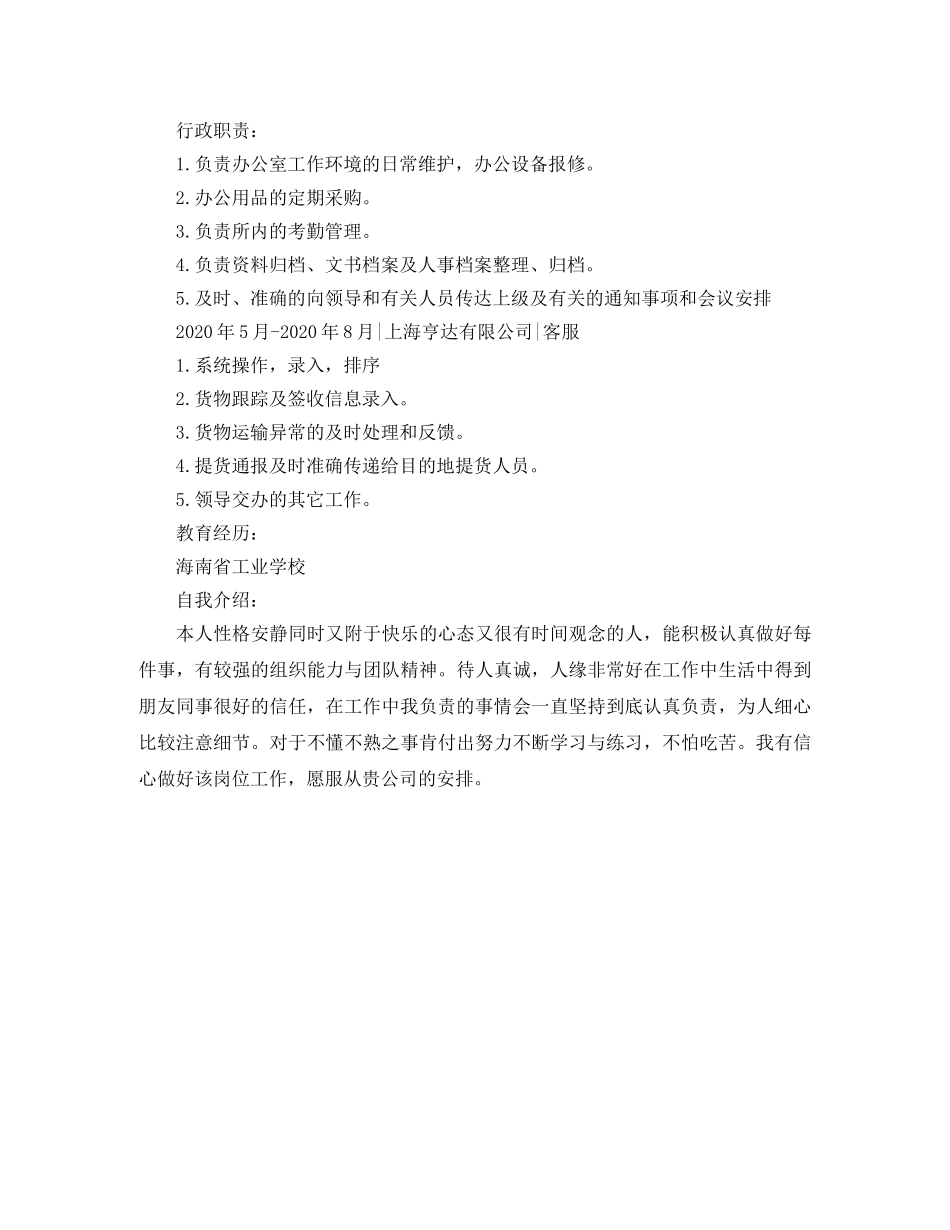 行政职责：

1.负责办公室工作环境的日常维护，办公设备报修。

2.办公用品的定期采购。

3.负责所内的考勤管理。

4.负责资料归档、文书档案及人事档案整理、归档。

5.及时、准确的向领导和有关人员传达上级及有关的通知事项和会议安排

2020年5月-2020年8月|上海亨达有限公司|客服

1.系统操作，录入，排序

2.货物跟踪及签收信息录入。

3.货物运输异常的及时处理和反馈。

4.提货通报及时准确传递给目的地提货人员。

5.领导交办的其它工作。

教育经历：

海南省工业学校

自我介绍：

本人性格安静同时又附于快乐的心态又很有时间观念的人，能积极认真做好每件事，有较强的组织能力与团队精神。待人真诚，人缘非常好在工作中生活中得到朋友同事很好的信任，在工作中我负责的事情会一直坚持到底认真负责，为人细心比较注意细节。对于不懂不熟之事肯付出努力不断学习与练习，不怕吃苦。我有信心做好该岗位工作，愿服从贵公司的安排。